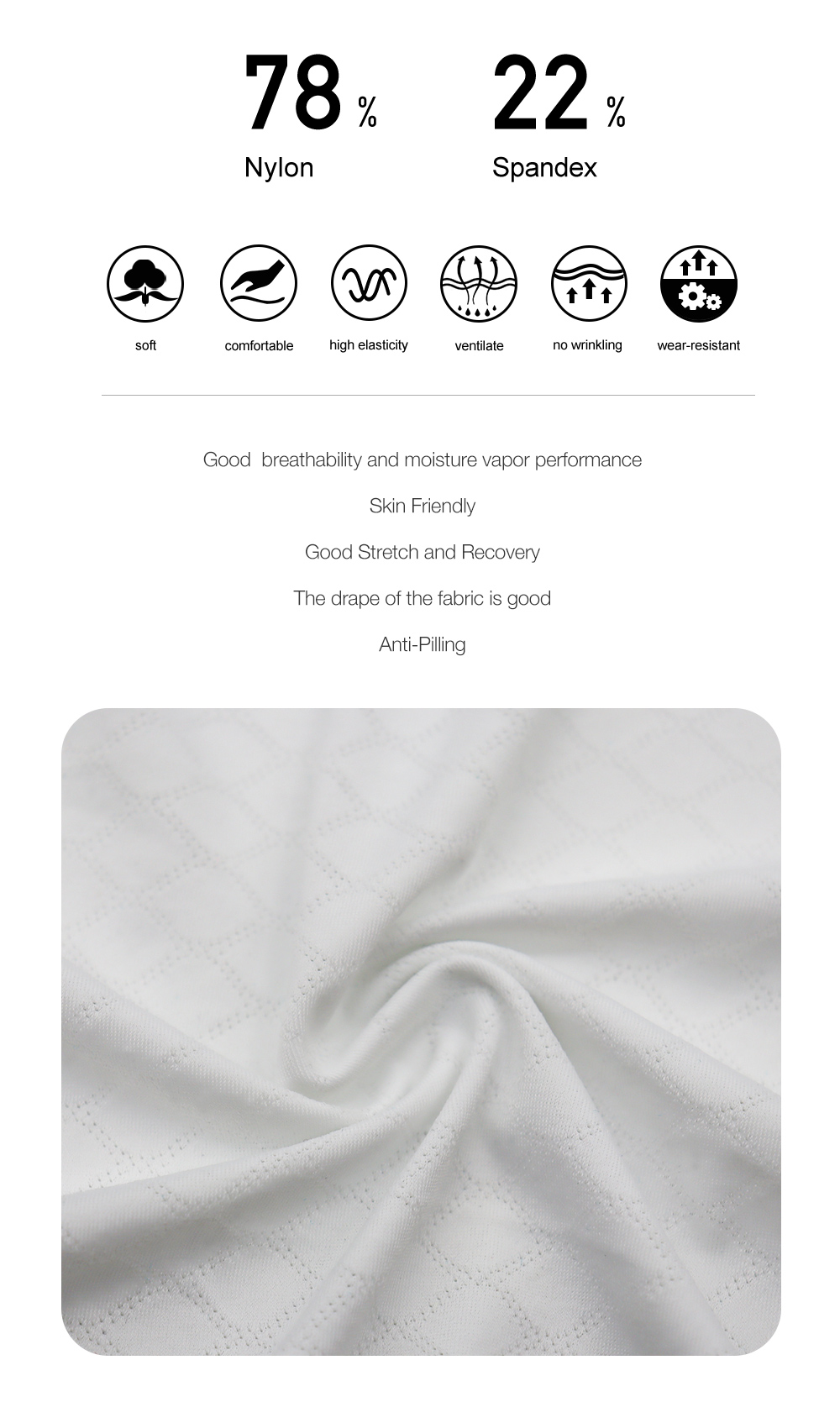 78 %
Nylon

22 %
Spandex

soft
comfortable
high elasticity
ventilate
no wrinkling
wear-resistant

Good breathability and moisture vapor performance

Skin Friendly

Good Stretch and Recovery

The drape of the fabric is good

Anti-Pilling